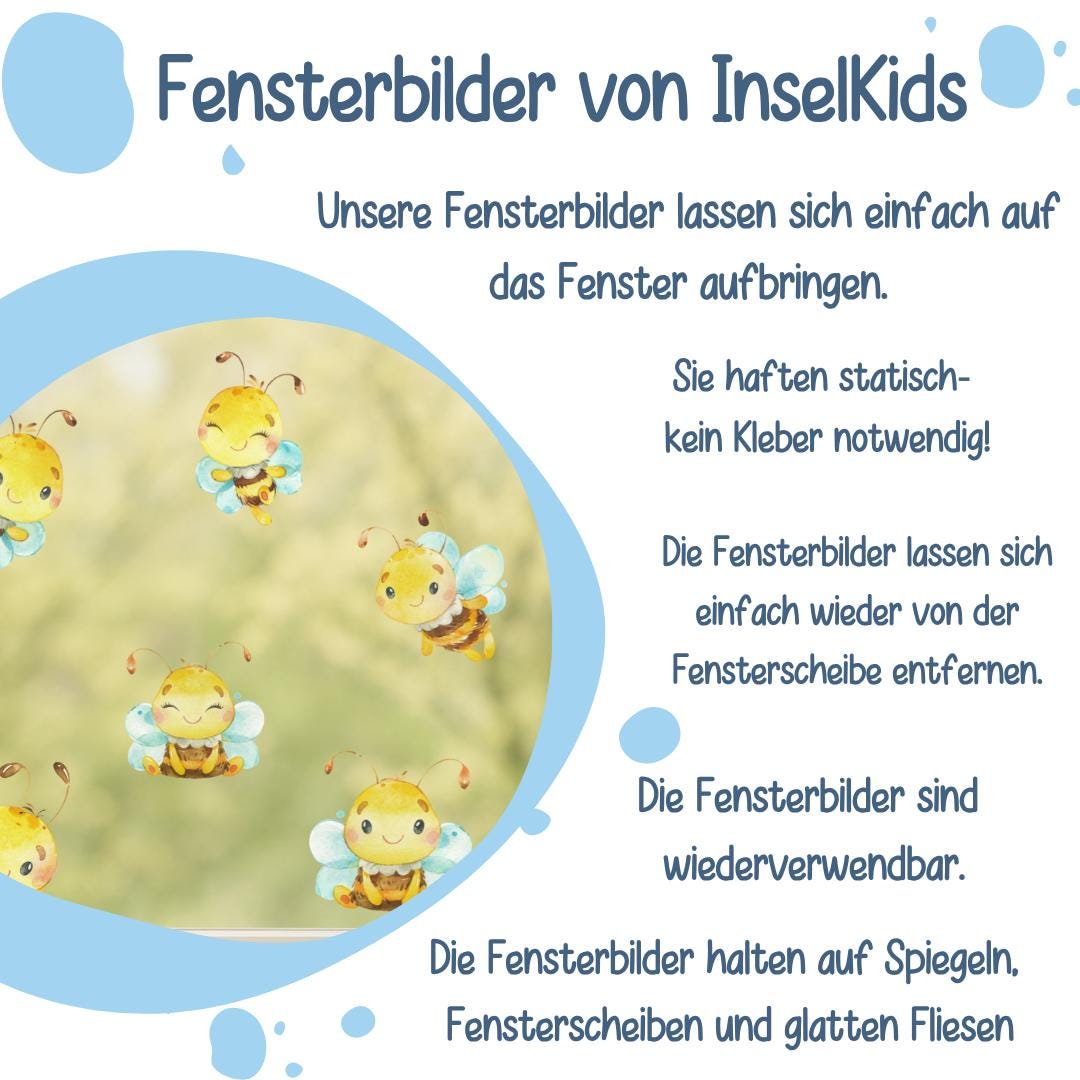 Fensterbilder von InselKids

Unsere Fensterbilder lassen sich einfach auf das Fenster aufbringen.

Sie haften statisch-
kein Kleber notwendig!

Die Fensterbilder lassen sich einfach wieder von der Fensterscheibe entfernen.

Die Fensterbilder sind wiederverwendbar.

Die Fensterbilder halten auf Spiegeln, Fensterscheiben und glatten Fliesen